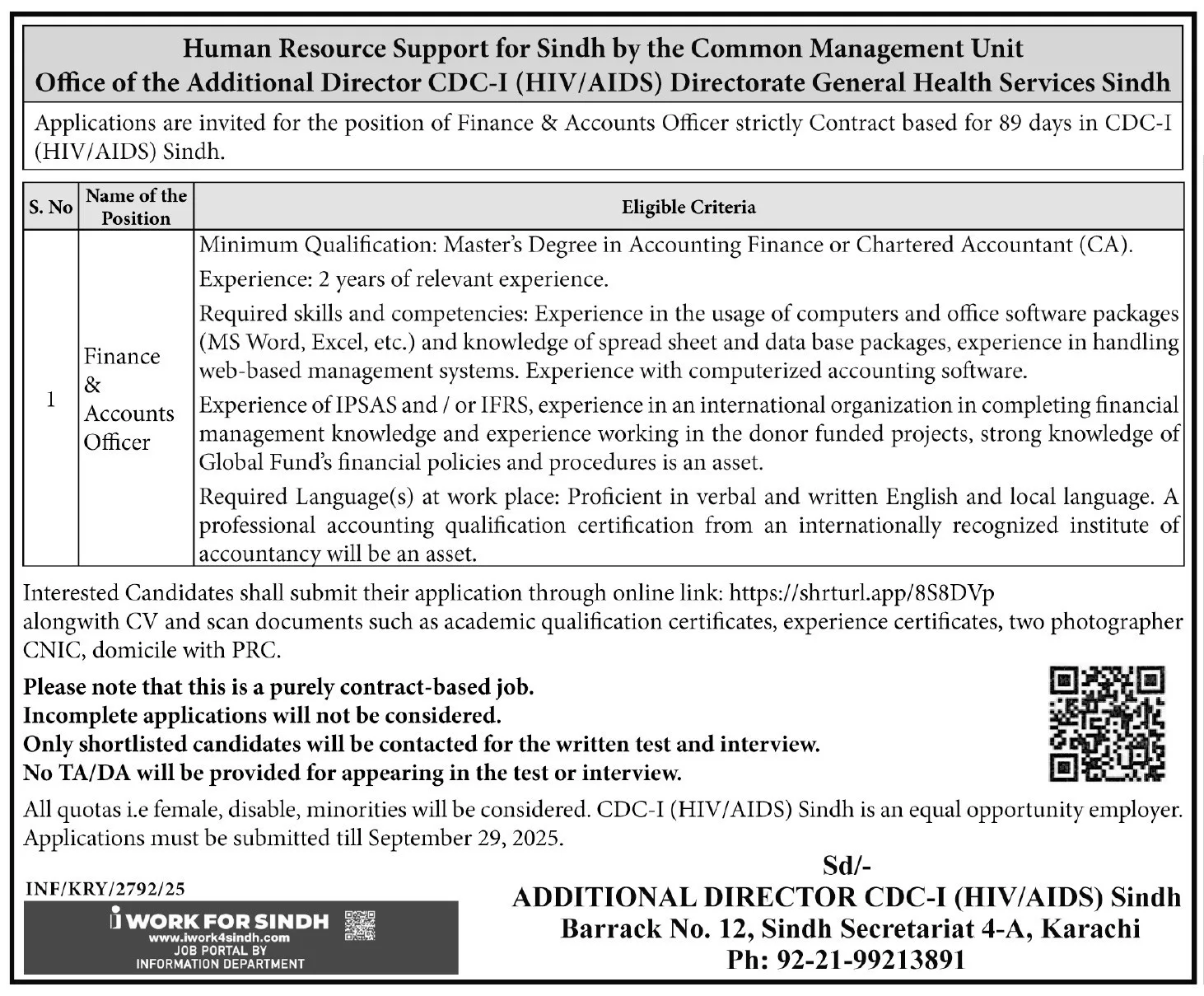 Human Resource Support for Sindh by the Common Management Unit
Office of the Additional Director CDC-I (HIV/AIDS) Directorate General Health Services Sindh

Applications are invited for the position of Finance & Accounts Officer strictly Contract based for 89 days in CDC-I (HIV/AIDS) Sindh.

| S. No | Name of the Position | Eligible Criteria |
|---|---|---|
| 1 | Finance & Accounts Officer | Minimum Qualification: Master's Degree in Accounting Finance or Chartered Accountant (CA). Experience: 2 years of relevant experience. Required skills and competencies: Experience in the usage of computers and office software packages (MS Word, Excel, etc.) and knowledge of spread sheet and data base packages, experience in handling web-based management systems. Experience with computerized accounting software. Experience of IPSAS and / or IFRS, experience in an international organization in completing financial management knowledge and experience working in the donor funded projects, strong knowledge of Global Fund's financial policies and procedures is an asset. Required Language(s) at work place: Proficient in verbal and written English and local language. A professional accounting qualification certification from an internationally recognized institute of accountancy will be an asset. |

Interested Candidates shall submit their application through online link: https://shrturl.app/8S8DVp alongwith CV and scan documents such as academic qualification certificates, experience certificates, two photographer CNIC, domicile with PRC.

Please note that this is a purely contract-based job.
Incomplete applications will not be considered.
Only shortlisted candidates will be contacted for the written test and interview.
No TA/DA will be provided for appearing in the test or interview.

All quotas i.e female, disable, minorities will be considered. CDC-I (HIV/AIDS) Sindh is an equal opportunity employer. Applications must be submitted till September 29, 2025.

INF/KRY/2792/25

i WORK FOR SINDH
www.iwork4sindh.com
JOB PORTAL BY
INFORMATION DEPARTMENT

Sd/-
ADDITIONAL DIRECTOR CDC-I (HIV/AIDS) Sindh
Barrack No. 12, Sindh Secretariat 4-A, Karachi
Ph: 92-21-99213891